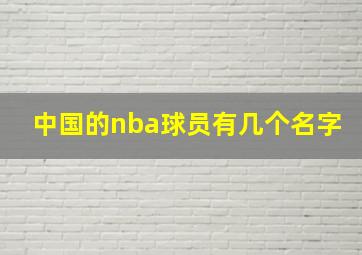 中国的nba球员有几个名字